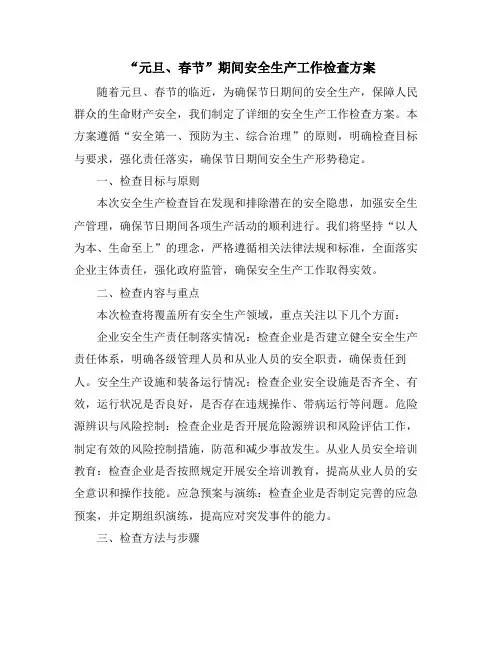 “元旦、春节”期间安全生产工作检查方案

随着元旦、春节的临近，为确保节日期间的安全生产，保障人民群众的生命财产安全，我们制定了详细的安全生产工作检查方案。本方案遵循“安全第一、预防为主、综合治理”的原则，明确检查目标与要求，强化责任落实，确保节日期间安全生产形势稳定。

一、检查目标与原则

本次安全生产检查旨在发现和排除潜在的安全隐患，加强安全生产管理，确保节日期间各项生产活动的顺利进行。我们将坚持“以人为本、生命至上”的理念，严格遵循相关法律法规和标准，全面落实企业主体责任，强化政府监管，确保安全生产工作取得实效。

二、检查内容与重点

本次检查将覆盖所有安全生产领域，重点关注以下几个方面：

企业安全生产责任制落实情况：检查企业是否建立健全安全生产责任体系，明确各级管理人员和从业人员的安全职责，确保责任到人。安全生产设施和装备运行情况：检查企业安全设施是否齐全、有效，运行状况是否良好，是否存在违规操作、带病运行等问题。危险源辨识与风险控制：检查企业是否开展危险源辨识和风险评估工作，制定有效的风险控制措施，防范和减少事故发生。从业人员安全培训教育：检查企业是否按照规定开展安全培训教育，提高从业人员的安全意识和操作技能。应急预案与演练：检查企业是否制定完善的应急预案，并定期组织演练，提高应对突发事件的能力。

三、检查方法与步骤